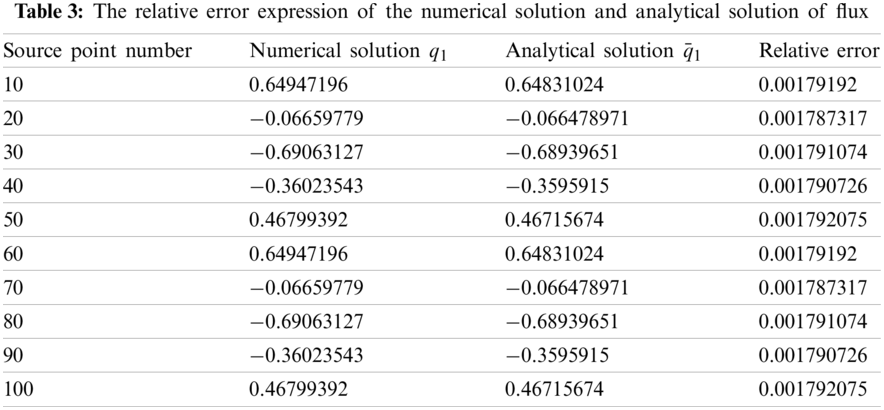 Table 3: The relative error expression of the numerical solution and analytical solution of flux

| Source point number | Numerical solution $q_1$ | Analytical solution $\bar{q}_1$ | Relative error |
|---|---|---|---|
| 10 | 0.64947196 | 0.64831024 | 0.00179192 |
| 20 | −0.06659779 | −0.066478971 | 0.001787317 |
| 30 | −0.69063127 | −0.68939651 | 0.001791074 |
| 40 | −0.36023543 | −0.3595915 | 0.001790726 |
| 50 | 0.46799392 | 0.46715674 | 0.001792075 |
| 60 | 0.64947196 | 0.64831024 | 0.00179192 |
| 70 | −0.06659779 | −0.066478971 | 0.001787317 |
| 80 | −0.69063127 | −0.68939651 | 0.001791074 |
| 90 | −0.36023543 | −0.3595915 | 0.001790726 |
| 100 | 0.46799392 | 0.46715674 | 0.001792075 |